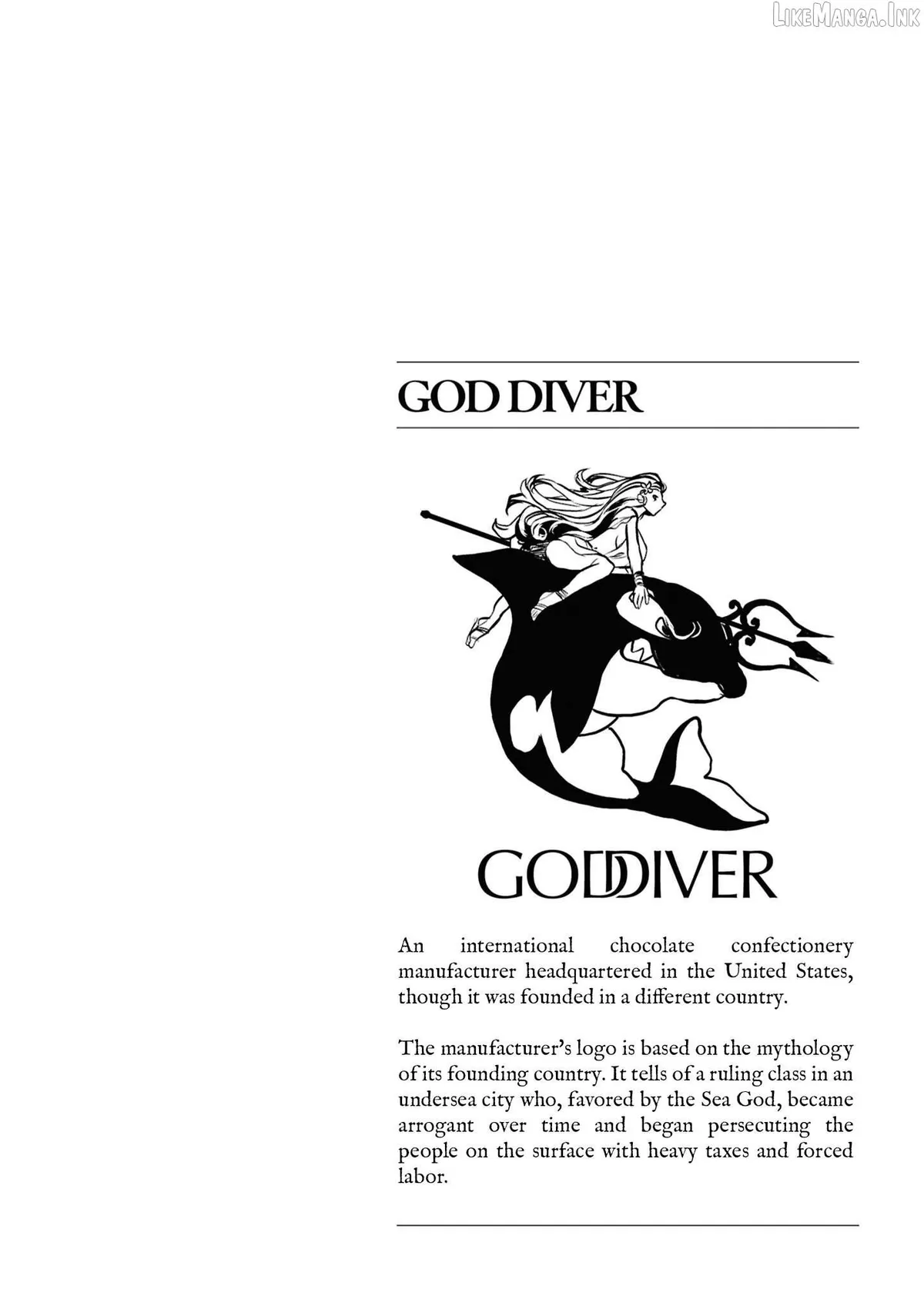 LikeManga.Ink

GOD DIVER

GODDIVER

An international chocolate confectionery manufacturer headquartered in the United States, though it was founded in a different country.

The manufacturer's logo is based on the mythology of its founding country. It tells of a ruling class in an undersea city who, favored by the Sea God, became arrogant over time and began persecuting the people on the surface with heavy taxes and forced labor.